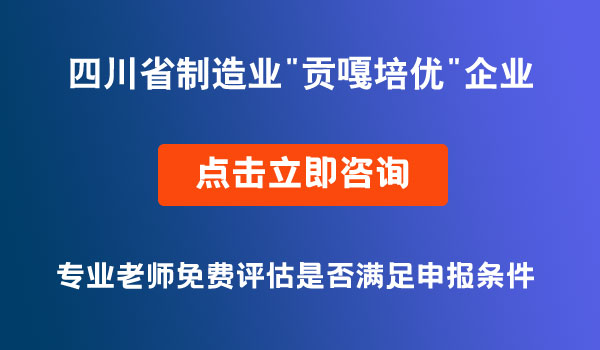 四川省制造业"贡嘎培优"企业

点击立即咨询

专业老师免费评估是否满足申报条件